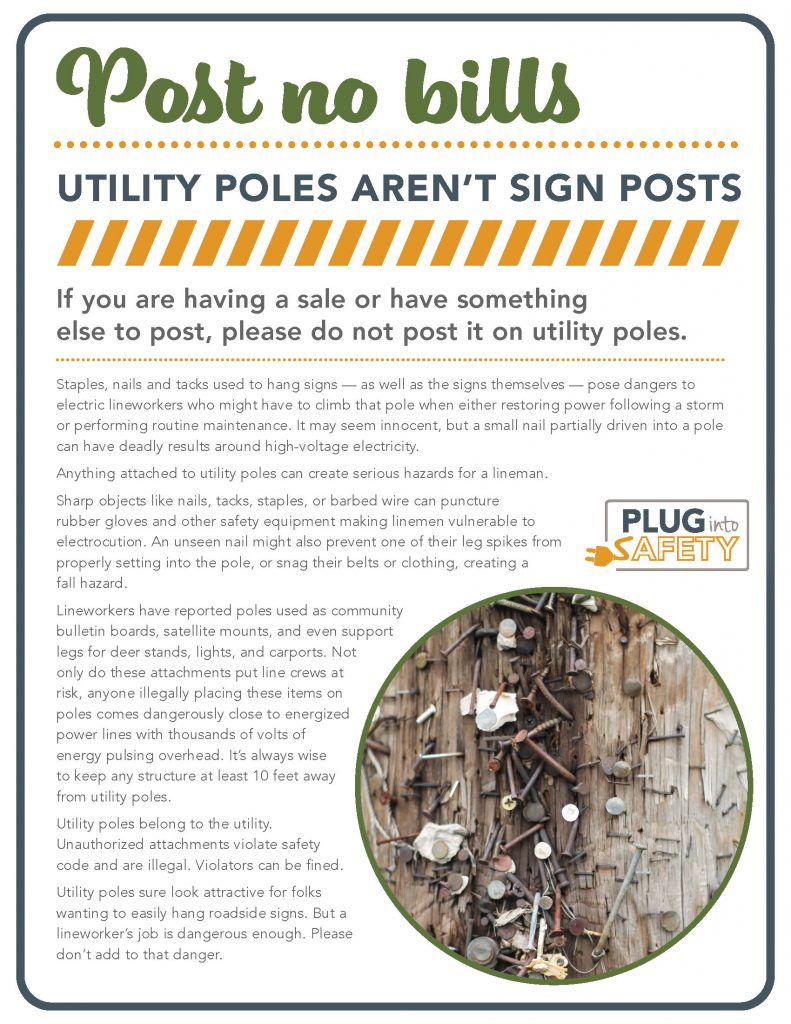 Post no bills

UTILITY POLES AREN'T SIGN POSTS

If you are having a sale or have something else to post, please do not post it on utility poles.

Staples, nails and tacks used to hang signs — as well as the signs themselves — pose dangers to electric lineworkers who might have to climb that pole when either restoring power following a storm or performing routine maintenance. It may seem innocent, but a small nail partially driven into a pole can have deadly results around high-voltage electricity.

Anything attached to utility poles can create serious hazards for a lineman.

Sharp objects like nails, tacks, staples, or barbed wire can puncture rubber gloves and other safety equipment making linemen vulnerable to electrocution. An unseen nail might also prevent one of their leg spikes from properly setting into the pole, or snag their belts or clothing, creating a fall hazard.

PLUG into SAFETY

Lineworkers have reported poles used as community bulletin boards, satellite mounts, and even support legs for deer stands, lights, and carports. Not only do these attachments put line crews at risk, anyone illegally placing these items on poles comes dangerously close to energized power lines with thousands of volts of energy pulsing overhead. It's always wise to keep any structure at least 10 feet away from utility poles.

Utility poles belong to the utility. Unauthorized attachments violate safety code and are illegal. Violators can be fined.

Utility poles sure look attractive for folks wanting to easily hang roadside signs. But a lineworker's job is dangerous enough. Please don't add to that danger.